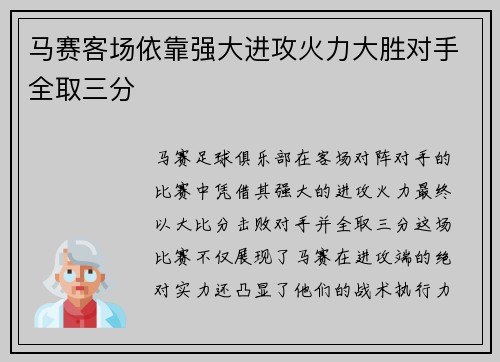 马赛客场依靠强大进攻火力大胜对手全取三分

马赛足球俱乐部在客场对阵对手的比赛中凭借其强大的进攻火力最终以大比分击败对手并全取三分这场比赛不仅展现了马赛在进攻端的绝对实力还凸显了他们的战术执行力